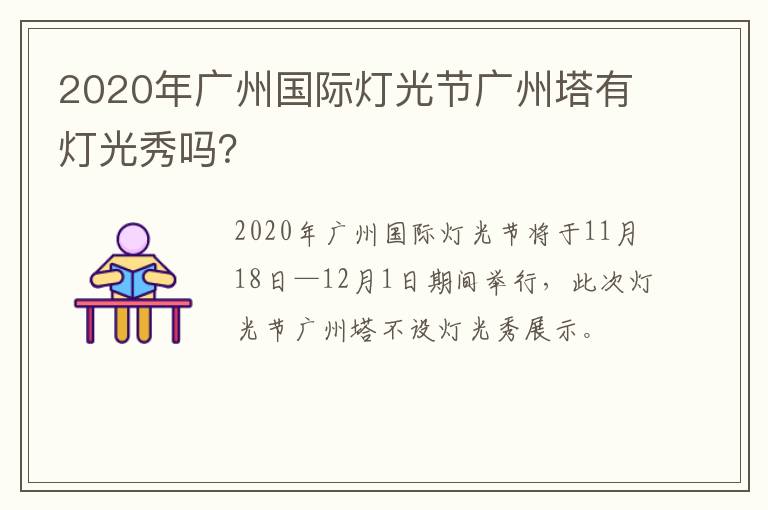 2020年广州国际灯光节广州塔有灯光秀吗?

2020年广州国际灯光节将于11月18日—12月1日期间举行，此次灯光节广州塔不设灯光秀展示。